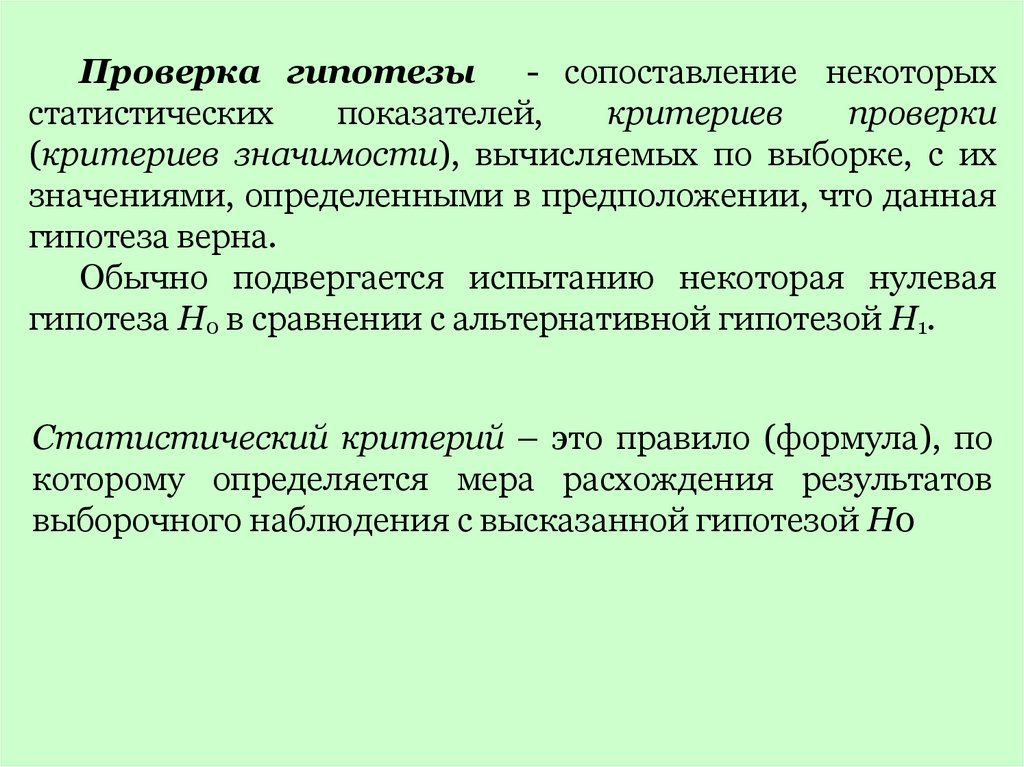 Проверка гипотезы - сопоставление некоторых статистических показателей, критериев проверки (критериев значимости), вычисляемых по выборке, с их значениями, определенными в предположении, что данная гипотеза верна.

Обычно подвергается испытанию некоторая нулевая гипотеза $H_0$ в сравнении с альтернативной гипотезой $H_1$.

Статистический критерий – это правило (формула), по которому определяется мера расхождения результатов выборочного наблюдения с высказанной гипотезой $H0$